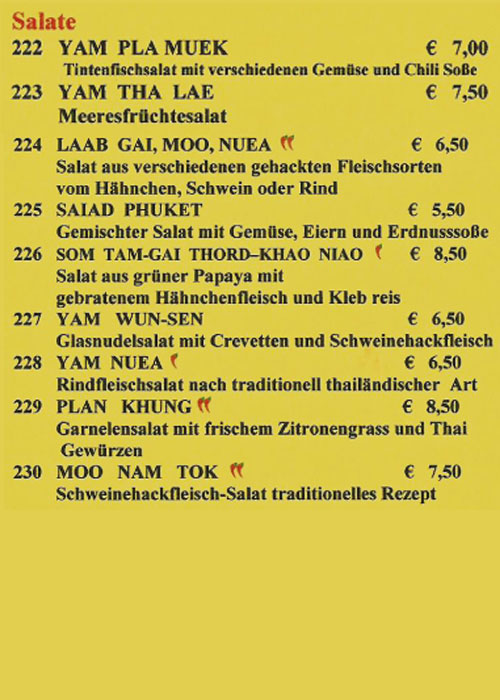 Salate

222 YAM PLA MUEK € 7,00
Tintenfischsalat mit verschiedenen Gemüse und Chili Soße

223 YAM THA LAE € 7,50
Meeresfrüchtesalat

224 LAAB GAI, MOO, NUEA € 6,50
Salat aus verschiedenen gehackten Fleischsorten vom Hähnchen, Schwein oder Rind

225 SAIAD PHUKET € 5,50
Gemischter Salat mit Gemüse, Eiern und Erdnusssoße

226 SOM TAM-GAI THORD–KHAO NIAO € 8,50
Salat aus grüner Papaya mit gebratenem Hähnchenfleisch und Kleb reis

227 YAM WUN-SEN € 6,50
Glasnudelsalat mit Crevetten und Schweinehackfleisch

228 YAM NUEA € 6,50
Rindfleischsalat nach traditionell thailändischer Art

229 PLAN KHUNG € 8,50
Garnelensalat mit frischem Zitronengrass und Thai Gewürzen

230 MOO NAM TOK € 7,50
Schweinehackfleisch-Salat traditionelles Rezept